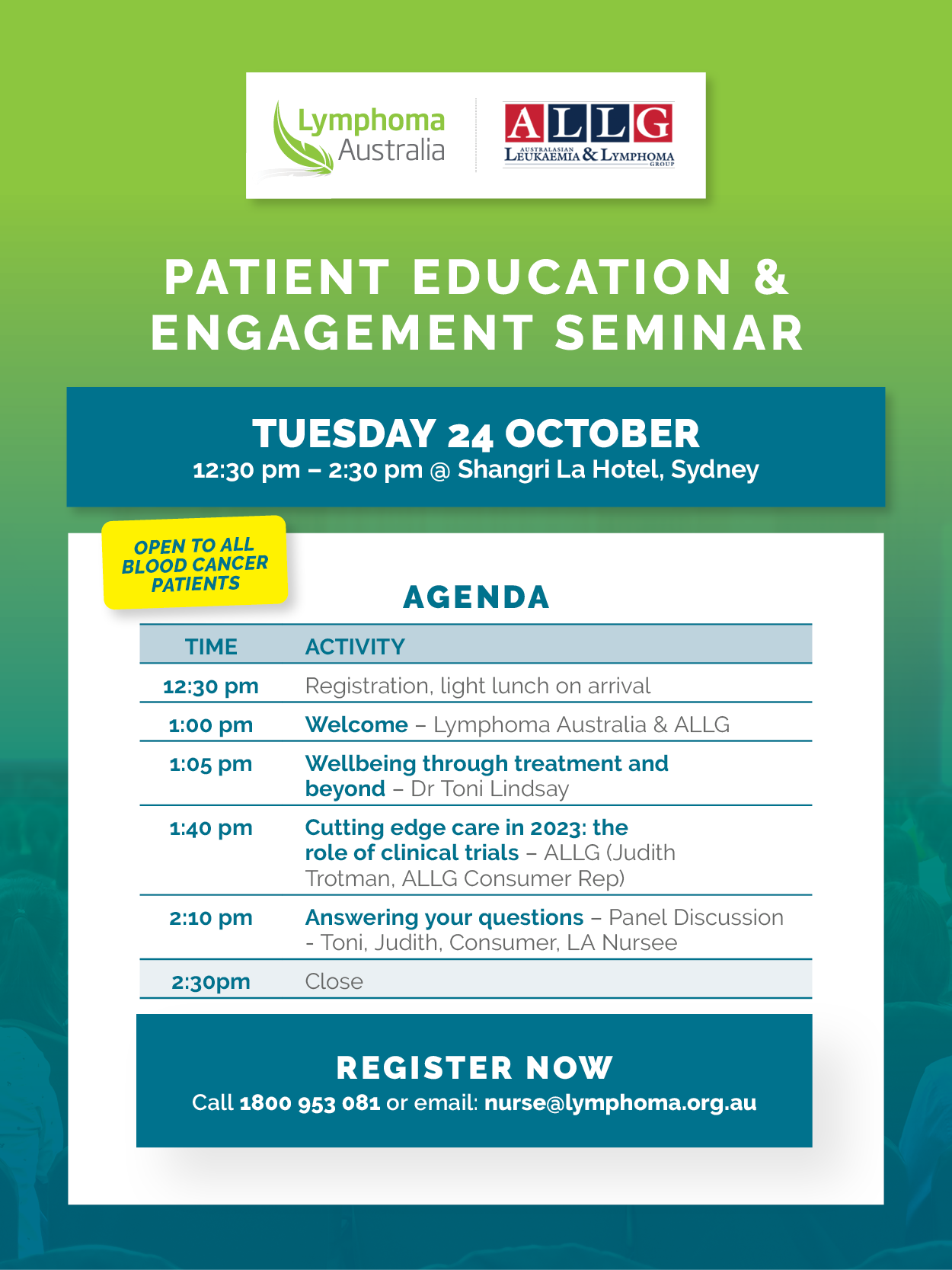 Lymphoma Australia

ALLG
AUSTRALASIAN LEUKAEMIA & LYMPHOMA GROUP

PATIENT EDUCATION & ENGAGEMENT SEMINAR

TUESDAY 24 OCTOBER
12:30 pm – 2:30 pm @ Shangri La Hotel, Sydney

OPEN TO ALL BLOOD CANCER PATIENTS

AGENDA

| TIME | ACTIVITY |
|---|---|
| 12:30 pm | Registration, light lunch on arrival |
| 1:00 pm | Welcome – Lymphoma Australia & ALLG |
| 1:05 pm | Wellbeing through treatment and beyond – Dr Toni Lindsay |
| 1:40 pm | Cutting edge care in 2023: the role of clinical trials – ALLG (Judith Trotman, ALLG Consumer Rep) |
| 2:10 pm | Answering your questions – Panel Discussion - Toni, Judith, Consumer, LA Nursee |
| 2:30pm | Close |

REGISTER NOW
Call 1800 953 081 or email: nurse@lymphoma.org.au